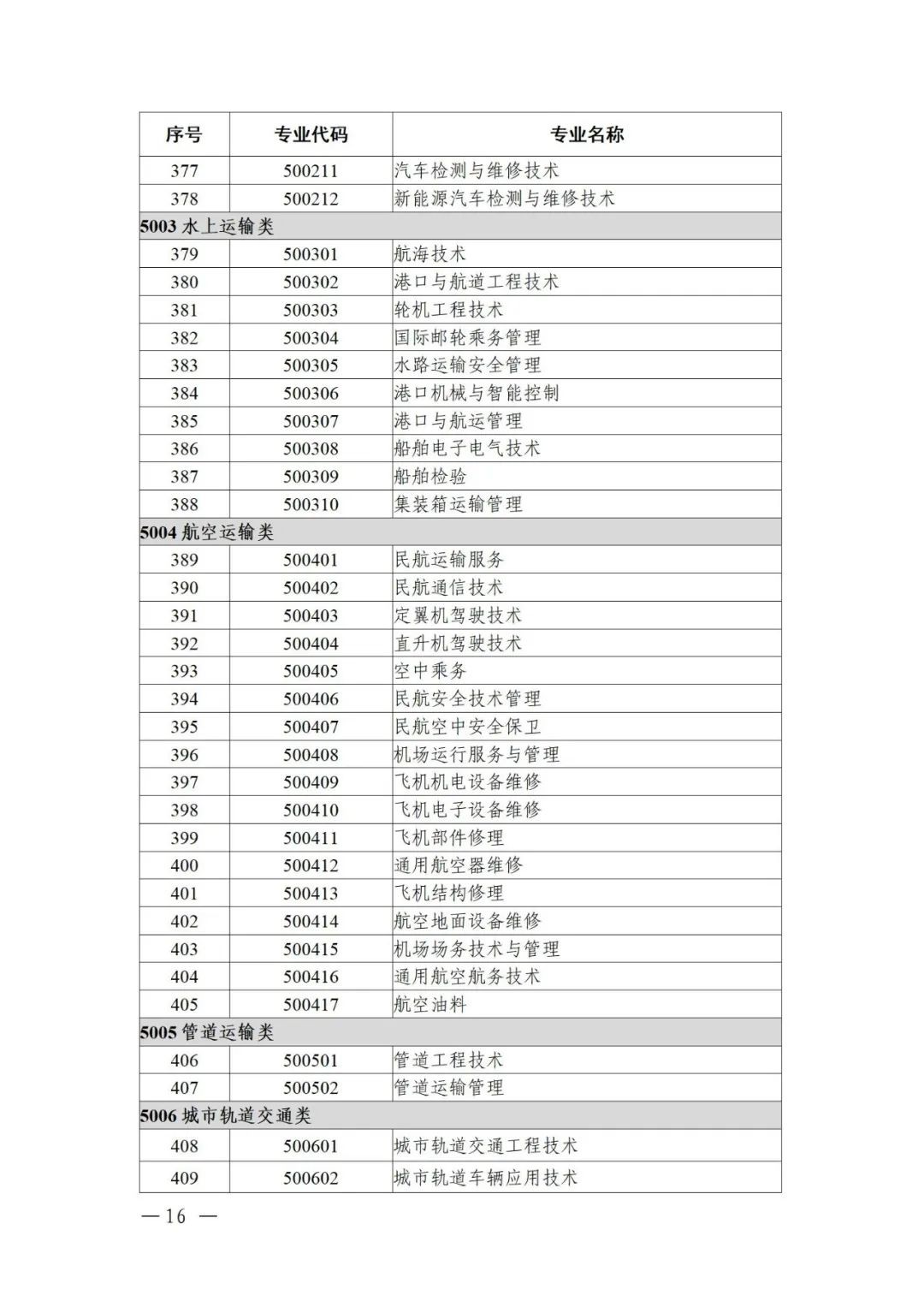 | 序号 | 专业代码 | 专业名称 |
|---|---|---|
| 377 | 500211 | 汽车检测与维修技术 |
| 378 | 500212 | 新能源汽车检测与维修技术 |
| 5003 水上运输类 | | |
| 379 | 500301 | 航海技术 |
| 380 | 500302 | 港口与航道工程技术 |
| 381 | 500303 | 轮机工程技术 |
| 382 | 500304 | 国际邮轮乘务管理 |
| 383 | 500305 | 水路运输安全管理 |
| 384 | 500306 | 港口机械与智能控制 |
| 385 | 500307 | 港口与航运管理 |
| 386 | 500308 | 船舶电子电气技术 |
| 387 | 500309 | 船舶检验 |
| 388 | 500310 | 集装箱运输管理 |
| 5004 航空运输类 | | |
| 389 | 500401 | 民航运输服务 |
| 390 | 500402 | 民航通信技术 |
| 391 | 500403 | 定翼机驾驶技术 |
| 392 | 500404 | 直升机驾驶技术 |
| 393 | 500405 | 空中乘务 |
| 394 | 500406 | 民航安全技术管理 |
| 395 | 500407 | 民航空中安全保卫 |
| 396 | 500408 | 机场运行服务与管理 |
| 397 | 500409 | 飞机机电设备维修 |
| 398 | 500410 | 飞机电子设备维修 |
| 399 | 500411 | 飞机部件修理 |
| 400 | 500412 | 通用航空器维修 |
| 401 | 500413 | 飞机结构修理 |
| 402 | 500414 | 航空地面设备维修 |
| 403 | 500415 | 机场场务技术与管理 |
| 404 | 500416 | 通用航空航务技术 |
| 405 | 500417 | 航空油料 |
| 5005 管道运输类 | | |
| 406 | 500501 | 管道工程技术 |
| 407 | 500502 | 管道运输管理 |
| 5006 城市轨道交通类 | | |
| 408 | 500601 | 城市轨道交通工程技术 |
| 409 | 500602 | 城市轨道车辆应用技术 |

— 16 —